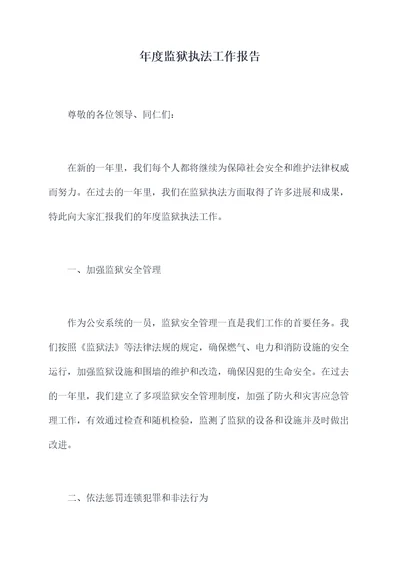 年度监狱执法工作报告

尊敬的各位领导、同仁们：

在新的一年里，我们每个人都将继续为保障社会安全和维护法律权威而努力。在过去的一年里，我们在监狱执法方面取得了许多进展和成果，特此向大家汇报我们的年度监狱执法工作。

一、加强监狱安全管理

作为公安系统的一员，监狱安全管理一直是我们工作的首要任务。我们按照《监狱法》等法律法规的规定，确保燃气、电力和消防设施的安全运行，加强监狱设施和围墙的维护和改造，确保囚犯的生命安全。在过去的一年里，我们建立了多项监狱安全管理制度，加强了防火和灾害应急管理工作，有效通过检查和随机检验，监测了监狱的设备和设施并及时做出改进。

二、依法惩罚连锁犯罪和非法行为